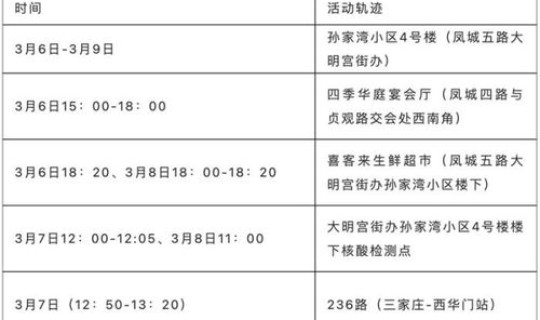 | 时间 | 活动轨迹 |
|---|---|
| 3月6日-3月9日 | 孙家湾小区4号楼（凤城五路大明宫街办） |
| 3月6日15：00-18：00 | 四季华庭宴会厅（凤城四路与贞观路交会处西南角） |
| 3月6日18：20、3月8日18：00-18：20 | 喜客来生鲜超市（凤城五路大明宫街办孙家湾小区楼下） |
| 3月7日12：00-12:05、3月8日11：00 | 大明宫街办孙家湾小区4号楼楼下核酸检测点 |
| 3月7日（12：50-13：20） | 236路（三家庄-西华门站） |